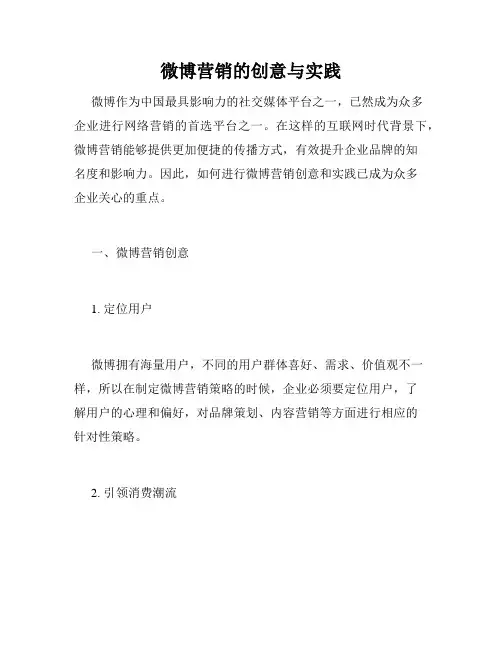 微博营销的创意与实践

微博作为中国最具影响力的社交媒体平台之一，已然成为众多企业进行网络营销的首选平台之一。在这样的互联网时代背景下，微博营销能够提供更加便捷的传播方式，有效提升企业品牌的知名度和影响力。因此，如何进行微博营销创意和实践已成为众多企业关心的重点。

一、微博营销创意

1. 定位用户

微博拥有海量用户，不同的用户群体喜好、需求、价值观不一样，所以在制定微博营销策略的时候，企业必须要定位用户，了解用户的心理和偏好，对品牌策划、内容营销等方面进行相应的针对性策略。

2. 引领消费潮流